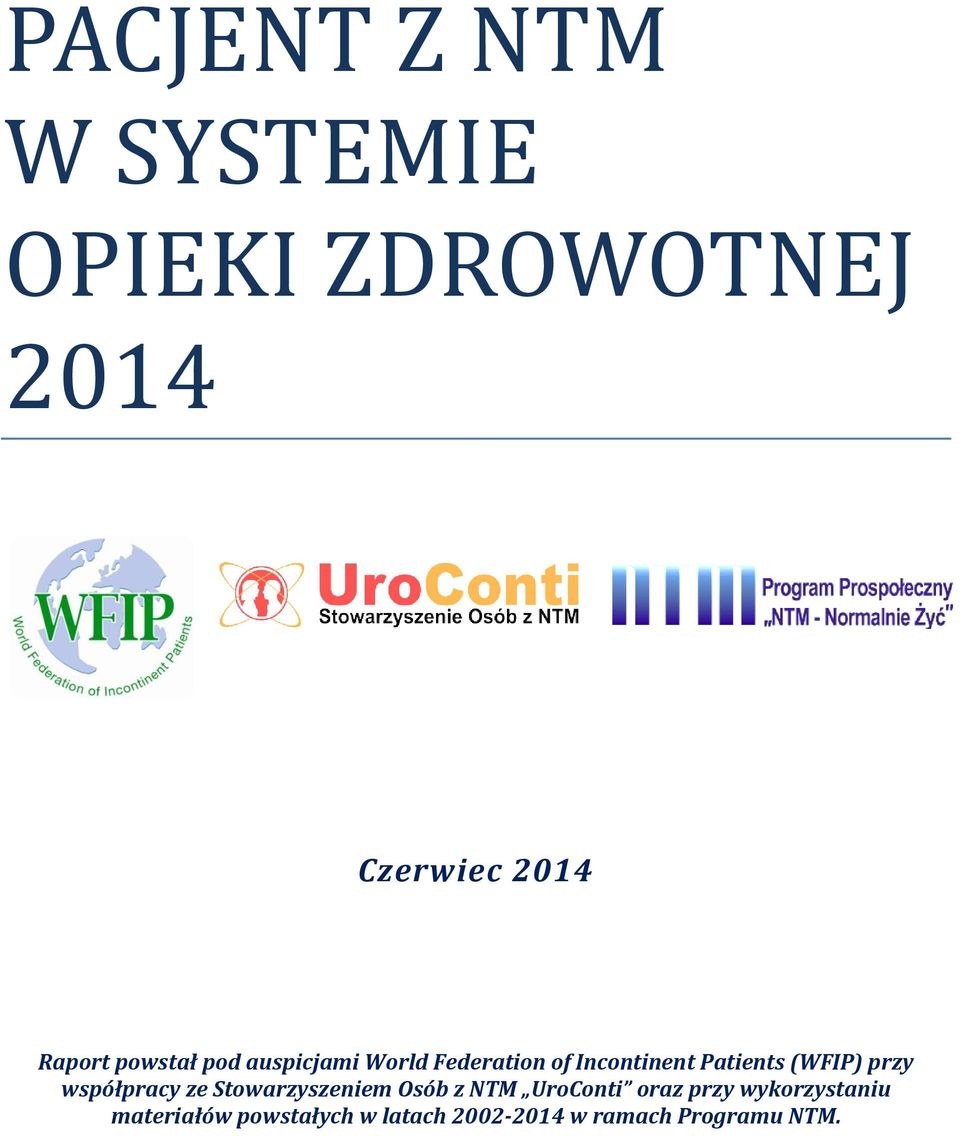 PACJENT Z NTM
W SYSTEMIE
OPIEKI ZDROWOTNEJ
2014

WFIP
World Federation of Incontinent Patients

UroConti
Stowarzyszenie Osób z NTM

Program Prospołeczny
„NTM - Normalnie Żyć"

Czerwiec 2014

Raport powstał pod auspicjami World Federation of Incontinent Patients (WFIP) przy współpracy ze Stowarzyszeniem Osób z NTM „UroConti" oraz przy wykorzystaniu materiałów powstałych w latach 2002-2014 w ramach Programu NTM.